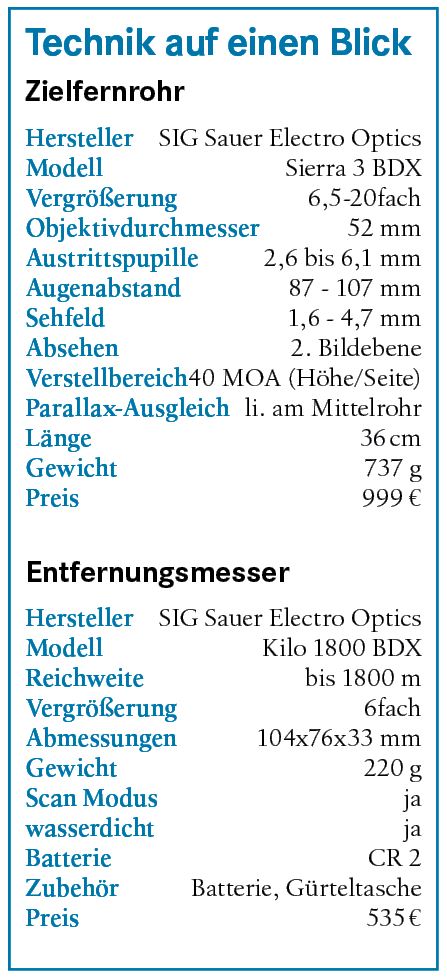 Technik auf einen Blick

Zielfernrohr

| | |
|---|---|
| Hersteller | SIG Sauer Electro Optics |
| Modell | Sierra 3 BDX |
| Vergrößerung | 6,5-20fach |
| Objektivdurchmesser | 52 mm |
| Austrittspupille | 2,6 bis 6,1 mm |
| Augenabstand | 87 - 107 mm |
| Sehfeld | 1,6 - 4,7 mm |
| Absehen | 2. Bildebene |
| Verstellbereich | 40 MOA (Höhe/Seite) |
| Parallax-Ausgleich | li. am Mittelrohr |
| Länge | 36 cm |
| Gewicht | 737 g |
| Preis | 999 € |

Entfernungsmesser

| | |
|---|---|
| Hersteller | SIG Sauer Electro Optics |
| Modell | Kilo 1800 BDX |
| Reichweite | bis 1800 m |
| Vergrößerung | 6fach |
| Abmessungen | 104x76x33 mm |
| Gewicht | 220 g |
| Scan Modus | ja |
| wasserdicht | ja |
| Batterie | CR 2 |
| Zubehör | Batterie, Gürteltasche |
| Preis | 535 € |